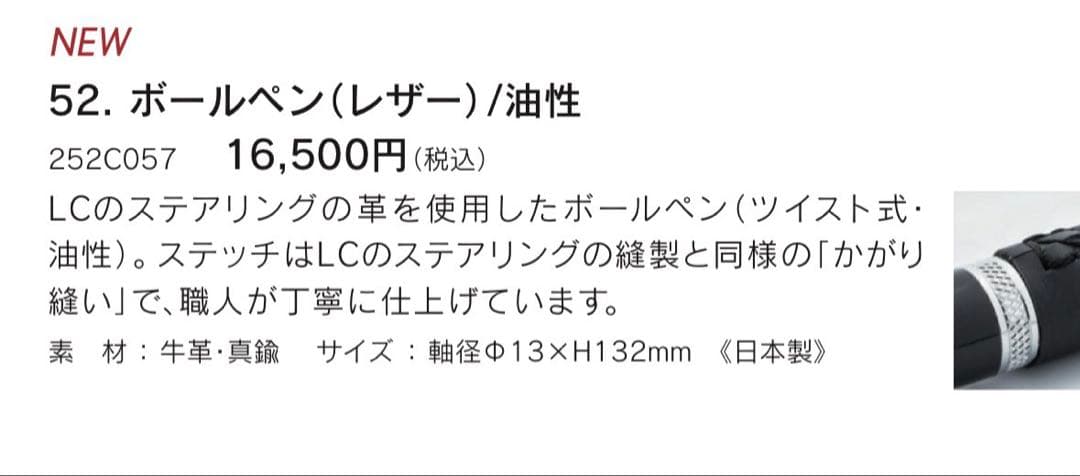 NEW

52. ボールペン(レザー)/油性

252C057　16,500円(税込)

LCのステアリングの革を使用したボールペン(ツイスト式・油性)。ステッチはLCのステアリングの縫製と同様の「かがり縫い」で、職人が丁寧に仕上げています。

素　材：牛革・真鍮　サイズ：軸径Φ13×H132mm　《日本製》